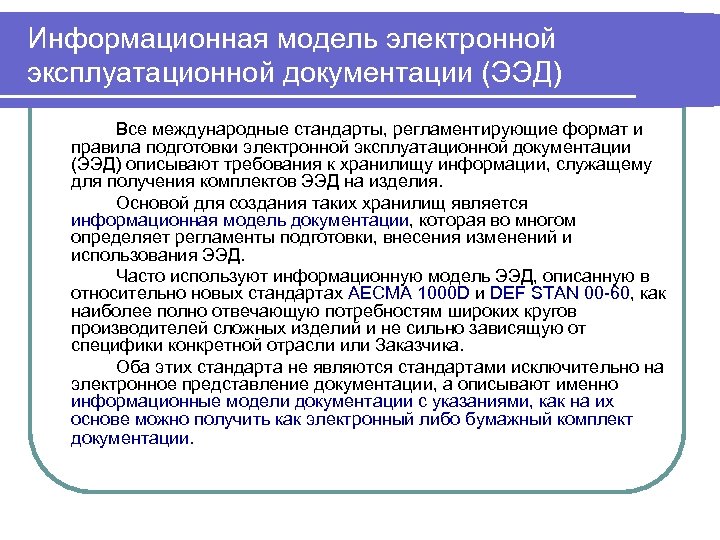 Информационная модель электронной эксплуатационной документации (ЭЭД)

Все международные стандарты, регламентирующие формат и правила подготовки электронной эксплуатационной документации (ЭЭД) описывают требования к хранилищу информации, служащему для получения комплектов ЭЭД на изделия.

Основой для создания таких хранилищ является информационная модель документации, которая во многом определяет регламенты подготовки, внесения изменений и использования ЭЭД.

Часто используют информационную модель ЭЭД, описанную в относительно новых стандартах AECMA 1000D и DEF STAN 00-60, как наиболее полно отвечающую потребностям широких кругов производителей сложных изделий и не сильно зависящую от специфики конкретной отрасли или Заказчика.

Оба этих стандарта не являются стандартами исключительно на электронное представление документации, а описывают именно информационные модели документации с указаниями, как на их основе можно получить как электронный либо бумажный комплект документации.